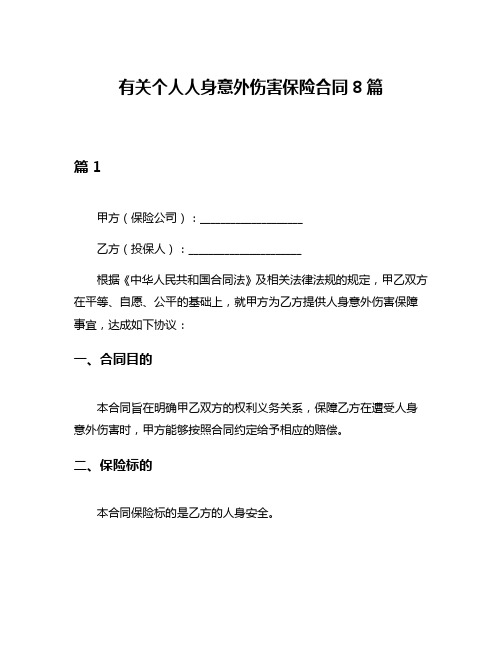 有关个人人身意外伤害保险合同8篇

篇1

甲方（保险公司）：__________________

乙方（投保人）：____________________

根据《中华人民共和国合同法》及相关法律法规的规定，甲乙双方在平等、自愿、公平的基础上，就甲方为乙方提供人身意外伤害保障事宜，达成如下协议：

一、合同目的

本合同旨在明确甲乙双方的权利义务关系，保障乙方在遭受人身意外伤害时，甲方能够按照合同约定给予相应的赔偿。

二、保险标的

本合同保险标的是乙方的人身安全。